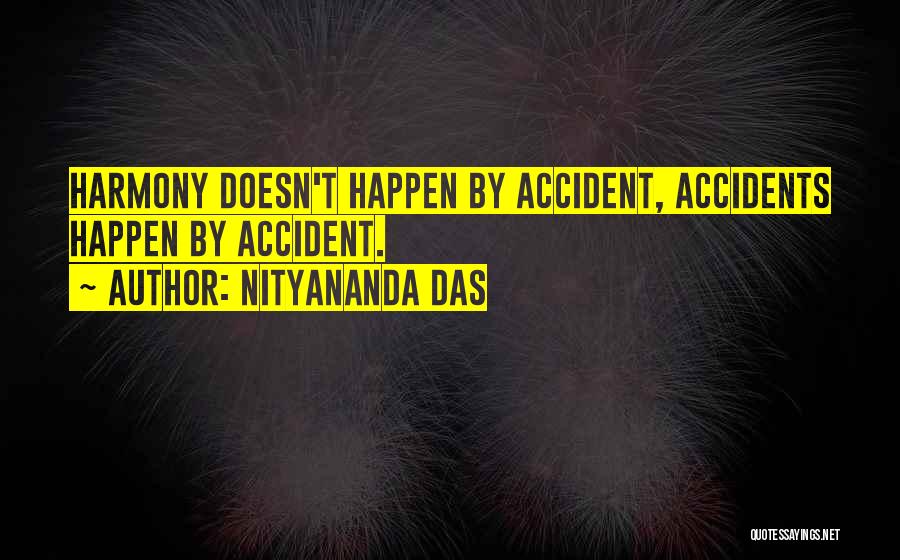 HARMONY DOESN'T HAPPEN BY ACCIDENT, ACCIDENTS HAPPEN BY ACCIDENT.
~ AUTHOR: NITYANANDA DAS

QUOTESSAYINGS.NET